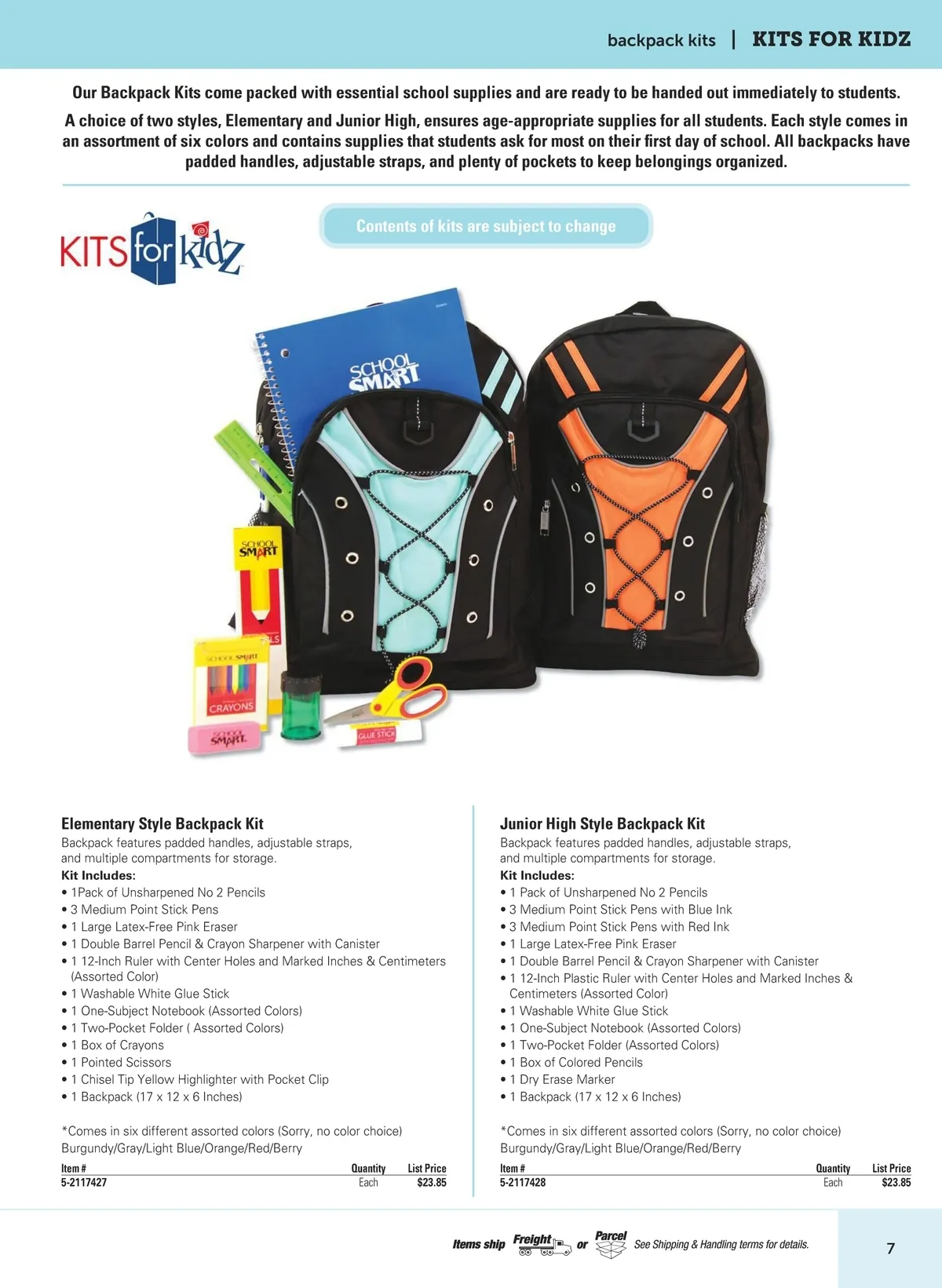 backpack kits | KITS FOR KIDZ

Our Backpack Kits come packed with essential school supplies and are ready to be handed out immediately to students.

A choice of two styles, Elementary and Junior High, ensures age-appropriate supplies for all students. Each style comes in an assortment of six colors and contains supplies that students ask for most on their first day of school. All backpacks have padded handles, adjustable straps, and plenty of pockets to keep belongings organized.

KITS for kidz

Contents of kits are subject to change

SCHOOL SMART

SCHOOL SMART

SCHOOL SMART CRAYONS

SCHOOL SMART

GLUE STICK

Elementary Style Backpack Kit
Backpack features padded handles, adjustable straps, and multiple compartments for storage.
Kit Includes:
• 1Pack of Unsharpened No 2 Pencils
• 3 Medium Point Stick Pens
• 1 Large Latex-Free Pink Eraser
• 1 Double Barrel Pencil & Crayon Sharpener with Canister
• 1 12-Inch Ruler with Center Holes and Marked Inches & Centimeters (Assorted Color)
• 1 Washable White Glue Stick
• 1 One-Subject Notebook (Assorted Colors)
• 1 Two-Pocket Folder ( Assorted Colors)
• 1 Box of Crayons
• 1 Pointed Scissors
• 1 Chisel Tip Yellow Highlighter with Pocket Clip
• 1 Backpack (17 x 12 x 6 Inches)

*Comes in six different assorted colors (Sorry, no color choice) Burgundy/Gray/Light Blue/Orange/Red/Berry

| Item # | Quantity | List Price |
|---|---|---|
| 5-2117427 | Each | $23.85 |

Junior High Style Backpack Kit
Backpack features padded handles, adjustable straps, and multiple compartments for storage.
Kit Includes:
• 1 Pack of Unsharpened No 2 Pencils
• 3 Medium Point Stick Pens with Blue Ink
• 3 Medium Point Stick Pens with Red Ink
• 1 Large Latex-Free Pink Eraser
• 1 Double Barrel Pencil & Crayon Sharpener with Canister
• 1 12-Inch Plastic Ruler with Center Holes and Marked Inches & Centimeters (Assorted Color)
• 1 Washable White Glue Stick
• 1 One-Subject Notebook (Assorted Colors)
• 1 Two-Pocket Folder (Assorted Colors)
• 1 Box of Colored Pencils
• 1 Dry Erase Marker
• 1 Backpack (17 x 12 x 6 Inches)

*Comes in six different assorted colors (Sorry, no color choice) Burgundy/Gray/Light Blue/Orange/Red/Berry

| Item # | Quantity | List Price |
|---|---|---|
| 5-2117428 | Each | $23.85 |

Items ship Freight or Parcel See Shipping & Handling terms for details.

7